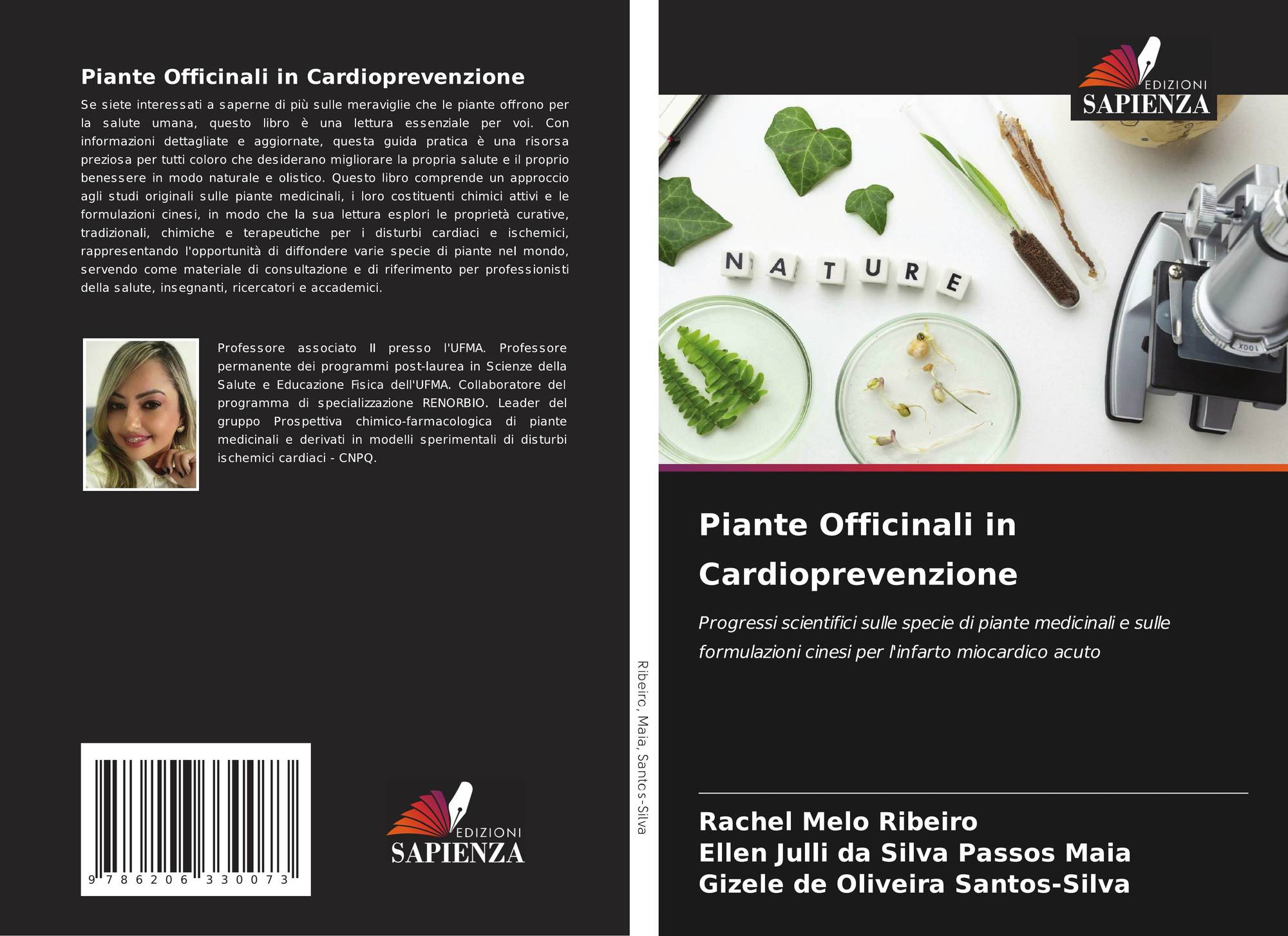 Piante Officinali in Cardioprevenzione

Se siete interessati a saperne di più sulle meraviglie che le piante offrono per la salute umana, questo libro è una lettura essenziale per voi. Con informazioni dettagliate e aggiornate, questa guida pratica è una risorsa preziosa per tutti coloro che desiderano migliorare la propria salute e il proprio benessere in modo naturale e olistico. Questo libro comprende un approccio agli studi originali sulle piante medicinali, i loro costituenti chimici attivi e le formulazioni cinesi, in modo che la sua lettura esplori le proprietà curative, tradizionali, chimiche e terapeutiche per i disturbi cardiaci e ischemici, rappresentando l'opportunità di diffondere varie specie di piante nel mondo, servendo come materiale di consultazione e di riferimento per professionisti della salute, insegnanti, ricercatori e accademici.

Professore associato II presso l'UFMA. Professore permanente dei programmi post-laurea in Scienze della Salute e Educazione Fisica dell'UFMA. Collaboratore del programma di specializzazione RENORBIO. Leader del gruppo Prospettiva chimico-farmacologica di piante medicinali e derivati in modelli sperimentali di disturbi ischemici cardiaci - CNPQ.

9 786206 330073

EDIZIONI
SAPIENZA

Ribeiro, Maia, Santos-Silva

EDIZIONI
SAPIENZA

NATURE

Piante Officinali in Cardioprevenzione

Progressi scientifici sulle specie di piante medicinali e sulle formulazioni cinesi per l'infarto miocardico acuto

Rachel Melo Ribeiro
Ellen Julli da Silva Passos Maia
Gizele de Oliveira Santos-Silva